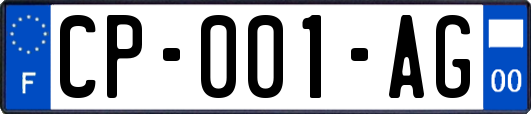 F
CP-001-AG
00